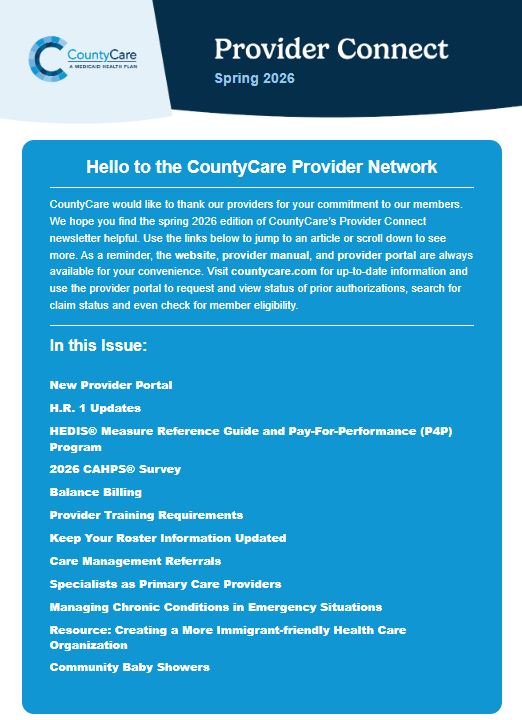 CountyCare
A MEDICAID HEALTH PLAN

Provider Connect
Spring 2026

Hello to the CountyCare Provider Network

CountyCare would like to thank our providers for your commitment to our members. We hope you find the spring 2026 edition of CountyCare's Provider Connect newsletter helpful. Use the links below to jump to an article or scroll down to see more. As a reminder, the website, provider manual, and provider portal are always available for your convenience. Visit countycare.com for up-to-date information and use the provider portal to request and view status of prior authorizations, search for claim status and even check for member eligibility.

In this Issue:

New Provider Portal

H.R. 1 Updates

HEDIS® Measure Reference Guide and Pay-For-Performance (P4P) Program

2026 CAHPS® Survey

Balance Billing

Provider Training Requirements

Keep Your Roster Information Updated

Care Management Referrals

Specialists as Primary Care Providers

Managing Chronic Conditions in Emergency Situations

Resource: Creating a More Immigrant-friendly Health Care Organization

Community Baby Showers